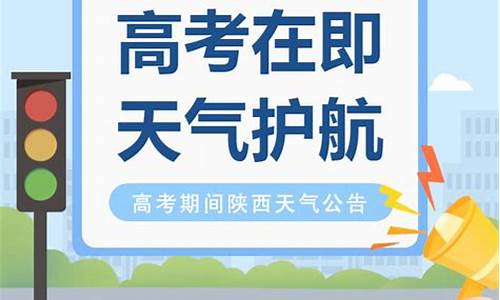 高考在即
天气护航

高考期间陕西天气公告